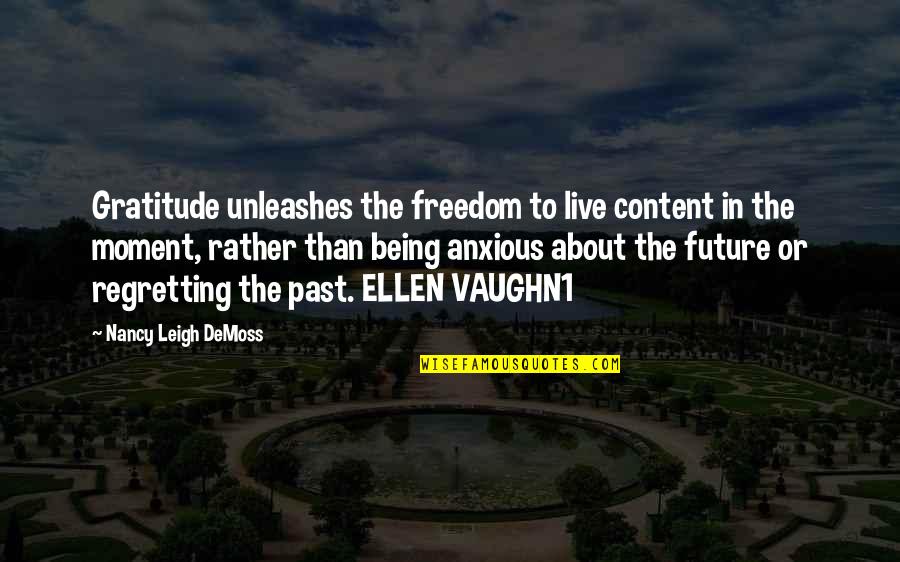 Gratitude unleashes the freedom to live content in the moment, rather than being anxious about the future or regretting the past. ELLEN VAUGHN1

— Nancy Leigh DeMoss

WISEFAMOUSQUOTES.COM